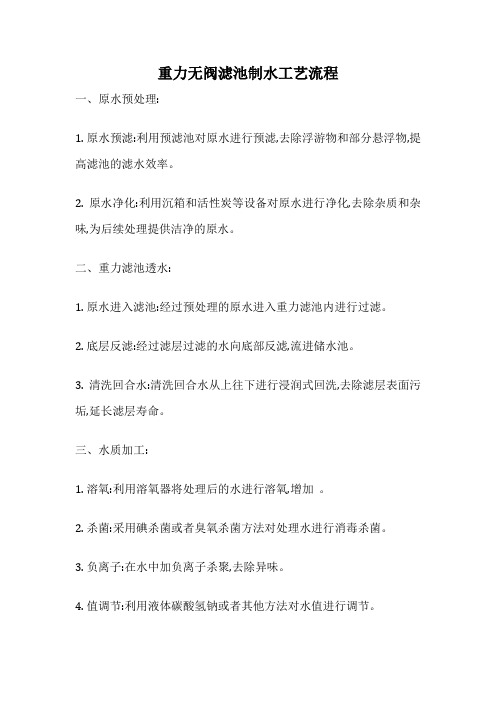 重力无阀滤池制水工艺流程

一、原水预处理:

1. 原水预滤:利用预滤池对原水进行预滤,去除浮游物和部分悬浮物,提高滤池的滤水效率。

2. 原水净化:利用沉箱和活性炭等设备对原水进行净化,去除杂质和杂味,为后续处理提供洁净的原水。

二、重力滤池透水:

1. 原水进入滤池:经过预处理的原水进入重力滤池内进行过滤。

2. 底层反滤:经过滤层过滤的水向底部反滤,流进储水池。

3. 清洗回合水:清洗回合水从上往下进行浸润式回洗,去除滤层表面污垢,延长滤层寿命。

三、水质加工:

1. 溶氧:利用溶氧器将处理后的水进行溶氧,增加 。

2. 杀菌:采用碘杀菌或者臭氧杀菌方法对处理水进行消毒杀菌。

3. 负离子:在水中加负离子杀聚,去除异味。

4. 值调节:利用液体碳酸氢钠或者其他方法对水值进行调节。